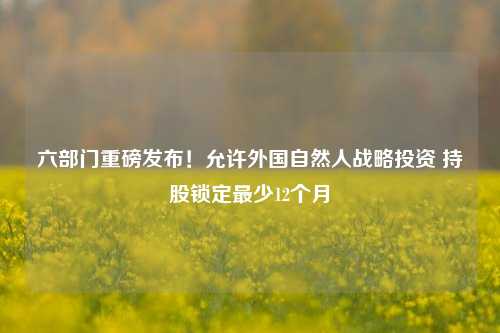 六部门重磅发布！允许外国自然人战略投资 持股锁定最少12个月